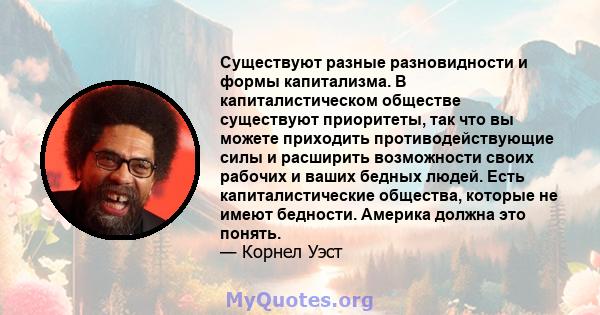 Существуют разные разновидности и формы капитализма. В капиталистическом обществе существуют приоритеты, так что вы можете приходить противодействующие силы и расширить возможности своих рабочих и ваших бедных людей. Есть капиталистические общества, которые не имеют бедности. Америка должна это понять.
— Корнел Уэст

MyQuotes.org